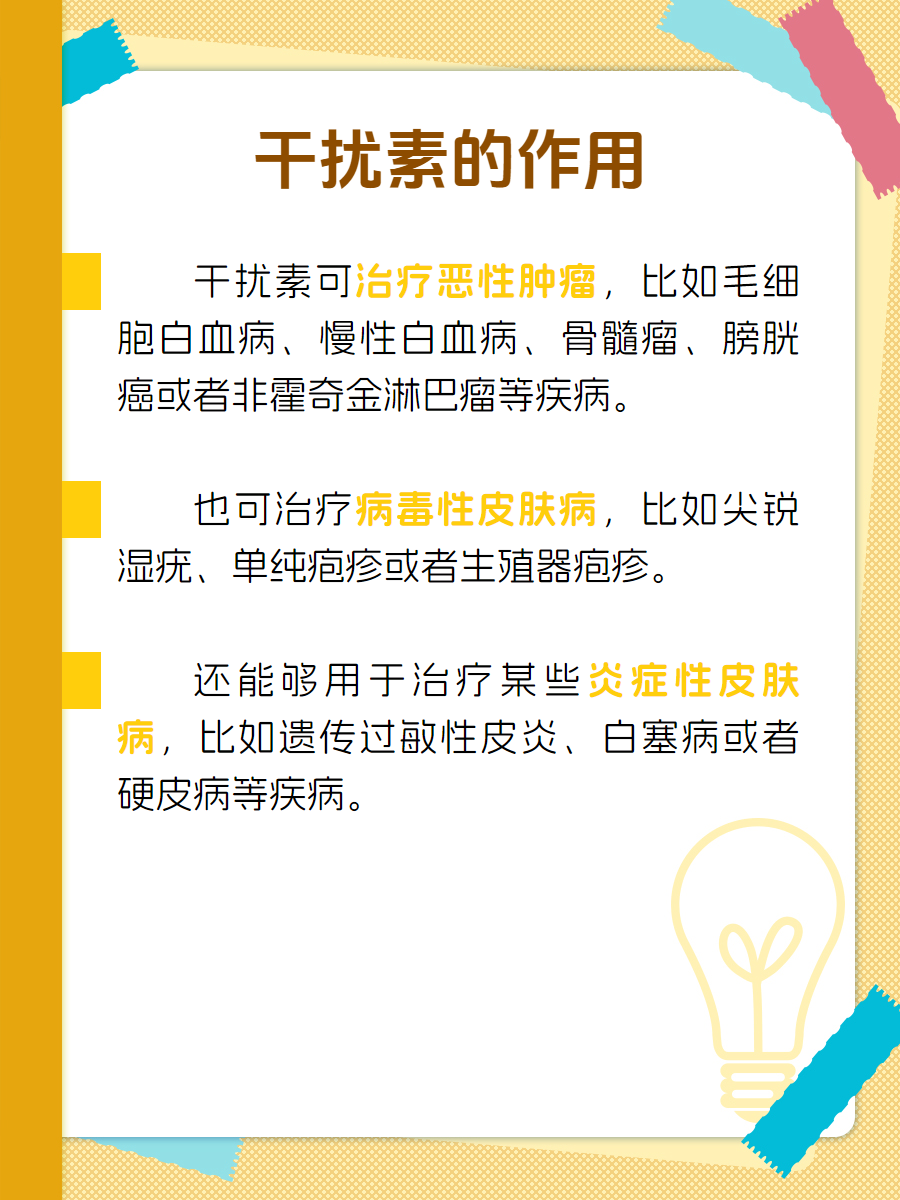 干扰素的作用

干扰素可治疗恶性肿瘤，比如毛细胞白血病、慢性白血病、骨髓瘤、膀胱癌或者非霍奇金淋巴瘤等疾病。

也可治疗病毒性皮肤病，比如尖锐湿疣、单纯疱疹或者生殖器疱疹。

还能够用于治疗某些炎症性皮肤病，比如遗传过敏性皮炎、白塞病或者硬皮病等疾病。